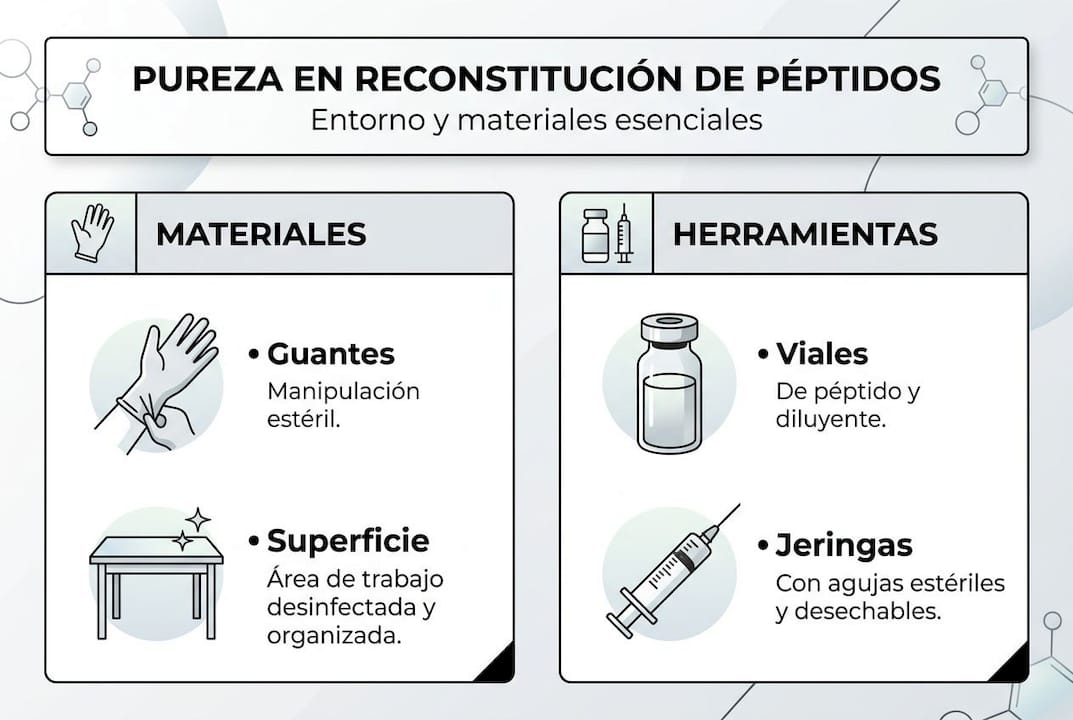 PUREZA EN RECONSTITUCIÓN DE PÉPTIDOS
Entorno y materiales esenciales

MATERIALES

• Guantes
Manipulación estéril.

• Superficie
Área de trabajo desinfectada y organizada.

HERRAMIENTAS

• Viales
De péptido y diluyente.

• Jeringas
Con agujas estériles y desechables.